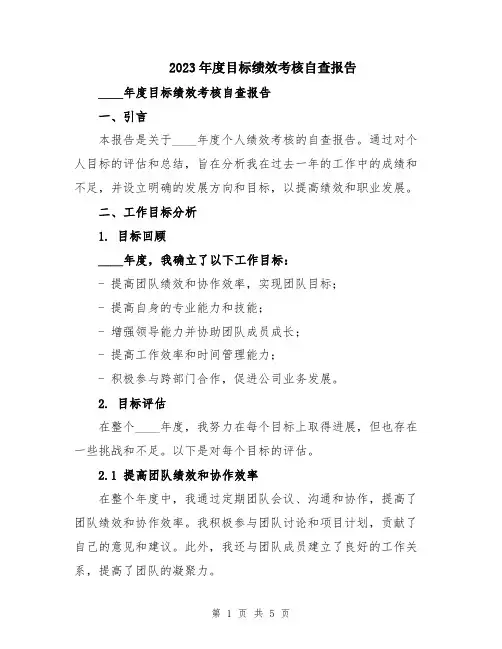 2023年度目标绩效考核自查报告

____年度目标绩效考核自查报告

一、引言

本报告是关于____年度个人绩效考核的自查报告。通过对个人目标的评估和总结，旨在分析我在过去一年的工作中的成绩和不足，并设立明确的发展方向和目标，以提高绩效和职业发展。

二、工作目标分析

1. 目标回顾

____年度，我确立了以下工作目标：

- 提高团队绩效和协作效率，实现团队目标；

- 提高自身的专业能力和技能；

- 增强领导能力并协助团队成员成长；

- 提高工作效率和时间管理能力；

- 积极参与跨部门合作，促进公司业务发展。

2. 目标评估

在整个____年度，我努力在每个目标上取得进展，但也存在一些挑战和不足。以下是对每个目标的评估。

2.1 提高团队绩效和协作效率

在整个年度中，我通过定期团队会议、沟通和协作，提高了团队绩效和协作效率。我积极参与团队讨论和项目计划，贡献了自己的意见和建议。此外，我还与团队成员建立了良好的工作关系，提高了团队的凝聚力。

第 1 页 共 5 页